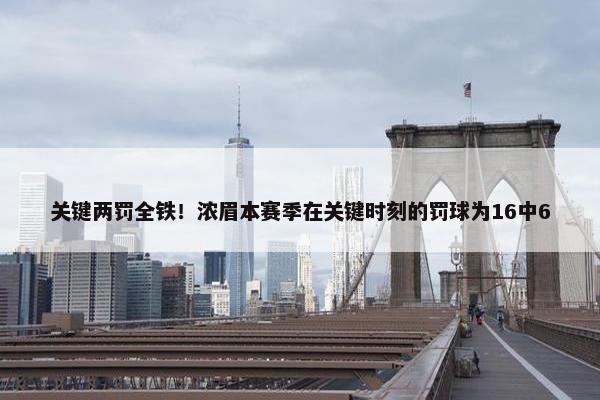 关键两罚全铁！浓眉本赛季在关键时刻的罚球为16中6